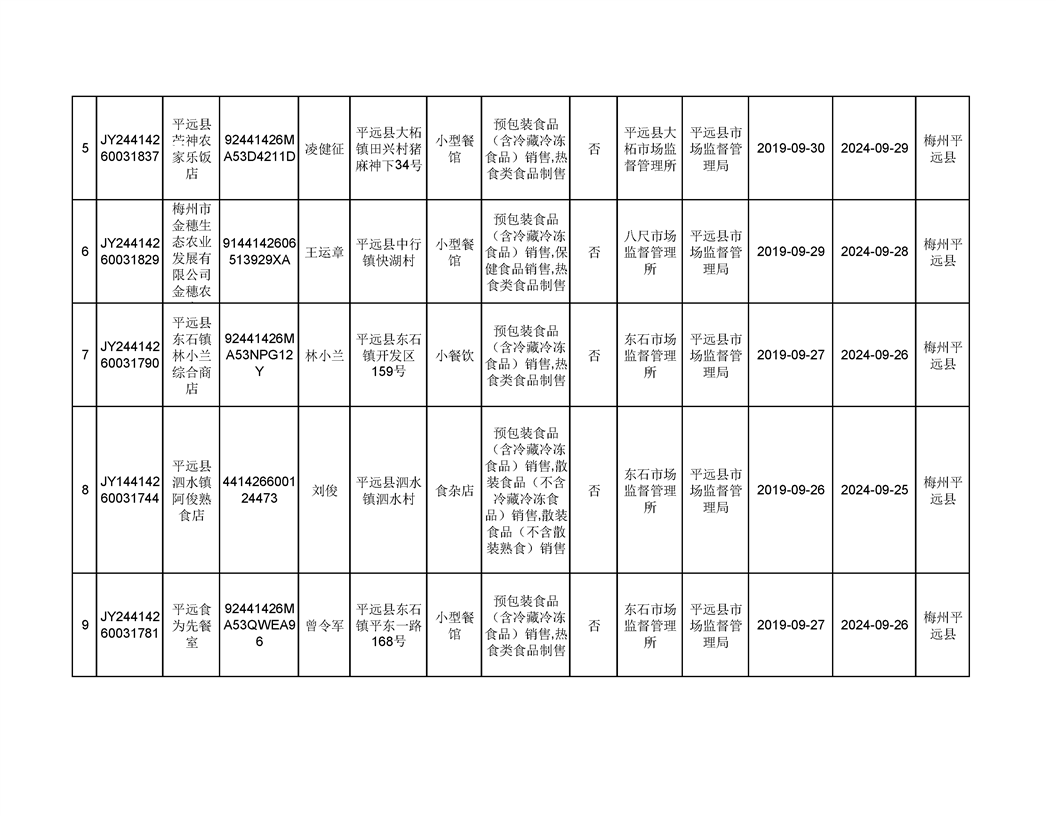 | 5 | JY24414260031837 | 平远县苎神农家乐饭店 | 92441426MA53D4211D | 凌健征 | 平远县大柘镇田兴村猪麻神下34号 | 小型餐馆 | 预包装食品（含冷藏冷冻食品）销售,热食类食品制售 | 否 | 平远县大柘市场监督管理所 | 平远县市场监督管理局 | 2019-09-30 | 2024-09-29 | 梅州平远县 |
|---|---|---|---|---|---|---|---|---|---|---|---|---|---|
| 6 | JY24414260031829 | 梅州市金穗生态农业发展有限公司金穗农 | 9144142606513929XA | 王运章 | 平远县中行镇快湖村 | 小型餐馆 | 预包装食品（含冷藏冷冻食品）销售,保健食品销售,热食类食品制售 | 否 | 八尺市场监督管理所 | 平远县市场监督管理局 | 2019-09-29 | 2024-09-28 | 梅州平远县 |
| 7 | JY24414260031790 | 平远县东石镇林小兰综合商店 | 92441426MA53NPG12Y | 林小兰 | 平远县东石镇开发区159号 | 小餐饮 | 预包装食品（含冷藏冷冻食品）销售,热食类食品制售 | 否 | 东石市场监督管理所 | 平远县市场监督管理局 | 2019-09-27 | 2024-09-26 | 梅州平远县 |
| 8 | JY14414260031744 | 平远县泗水镇阿俊熟食店 | 441426600124473 | 刘俊 | 平远县泗水镇泗水村 | 食杂店 | 预包装食品（含冷藏冷冻食品）销售,散装食品（不含冷藏冷冻食品）销售,散装食品（不含散装熟食）销售 | 否 | 东石市场监督管理所 | 平远县市场监督管理局 | 2019-09-26 | 2024-09-25 | 梅州平远县 |
| 9 | JY24414260031781 | 平远食为先餐室 | 92441426MA53QWEA96 | 曾令军 | 平远县东石镇平东一路168号 | 小型餐馆 | 预包装食品（含冷藏冷冻食品）销售,热食类食品制售 | 否 | 东石市场监督管理所 | 平远县市场监督管理局 | 2019-09-27 | 2024-09-26 | 梅州平远县 |